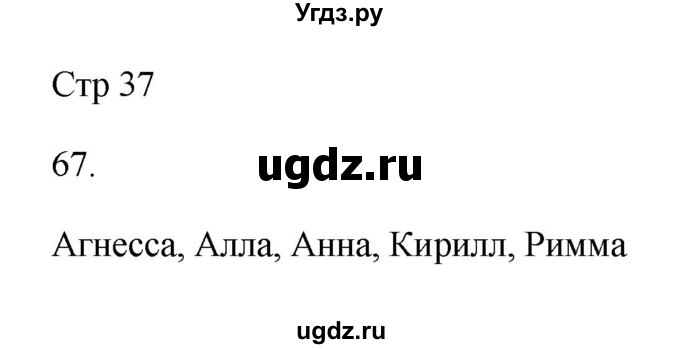 Угдз.ру

Стр 37

67. ugdz.ru

Агнесса, Алла, Анна, Кирилл, Римма

ugdz.ru